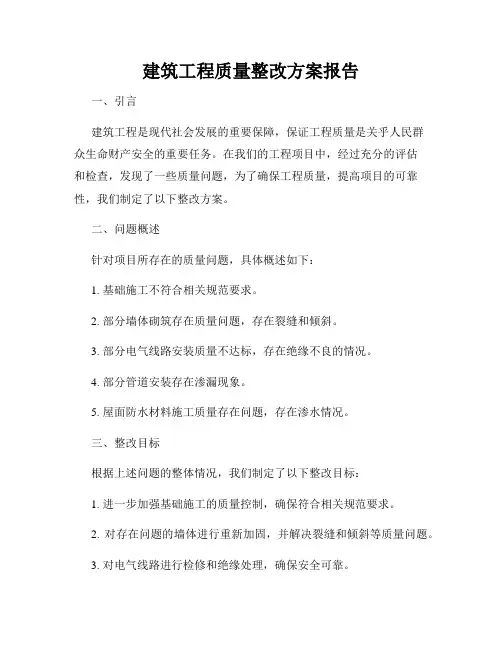 建筑工程质量整改方案报告

一、引言

建筑工程是现代社会发展的重要保障，保证工程质量是关乎人民群众生命财产安全的重要任务。在我们的工程项目中，经过充分的评估和检查，发现了一些质量问题，为了确保工程质量，提高项目的可靠性，我们制定了以下整改方案。

二、问题概述

针对项目所存在的质量问题，具体概述如下：

1. 基础施工不符合相关规范要求。

2. 部分墙体砌筑存在质量问题，存在裂缝和倾斜。

3. 部分电气线路安装质量不达标，存在绝缘不良的情况。

4. 部分管道安装存在渗漏现象。

5. 屋面防水材料施工质量存在问题，存在渗水情况。

三、整改目标

根据上述问题的整体情况，我们制定了以下整改目标：

1. 进一步加强基础施工的质量控制，确保符合相关规范要求。

2. 对存在问题的墙体进行重新加固，并解决裂缝和倾斜等质量问题。

3. 对电气线路进行检修和绝缘处理，确保安全可靠。